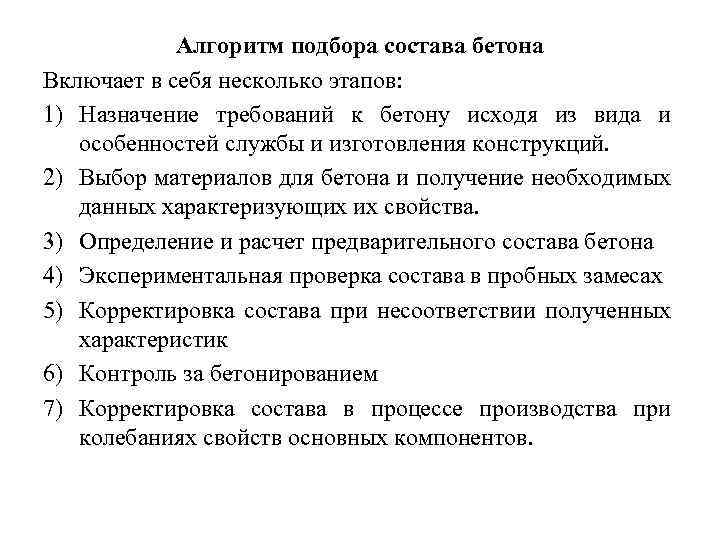 Алгоритм подбора состава бетона

Включает в себя несколько этапов:

1) Назначение требований к бетону исходя из вида и особенностей службы и изготовления конструкций.

2) Выбор материалов для бетона и получение необходимых данных характеризующих их свойства.

3) Определение и расчет предварительного состава бетона

4) Экспериментальная проверка состава в пробных замесах

5) Корректировка состава при несоответствии полученных характеристик

6) Контроль за бетонированием

7) Корректировка состава в процессе производства при колебаниях свойств основных компонентов.